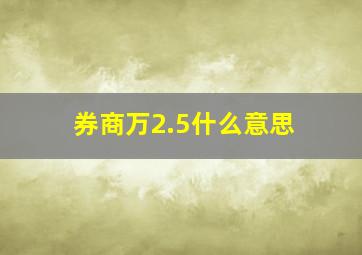 券商万2.5什么意思